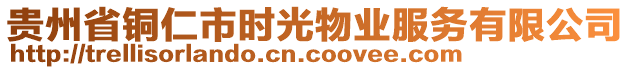 贵州省铜仁市时光物业服务有限公司
http://trellisorlando.cn.coovee.com